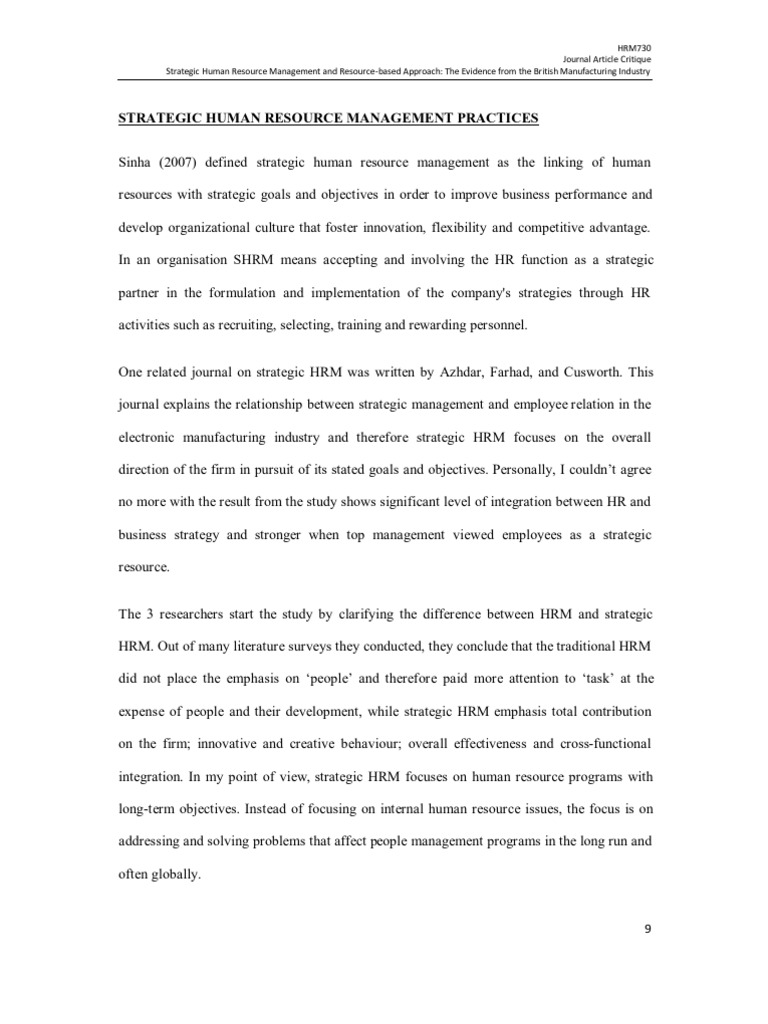 HRM730
Journal Article Critique
Strategic Human Resource Management and Resource-based Approach: The Evidence from the British Manufacturing Industry

STRATEGIC HUMAN RESOURCE MANAGEMENT PRACTICES

Sinha (2007) defined strategic human resource management as the linking of human resources with strategic goals and objectives in order to improve business performance and develop organizational culture that foster innovation, flexibility and competitive advantage. In an organisation SHRM means accepting and involving the HR function as a strategic partner in the formulation and implementation of the company's strategies through HR activities such as recruiting, selecting, training and rewarding personnel.

One related journal on strategic HRM was written by Azhdar, Farhad, and Cusworth. This journal explains the relationship between strategic management and employee relation in the electronic manufacturing industry and therefore strategic HRM focuses on the overall direction of the firm in pursuit of its stated goals and objectives. Personally, I couldn't agree no more with the result from the study shows significant level of integration between HR and business strategy and stronger when top management viewed employees as a strategic resource.

The 3 researchers start the study by clarifying the difference between HRM and strategic HRM. Out of many literature surveys they conducted, they conclude that the traditional HRM did not place the emphasis on 'people' and therefore paid more attention to 'task' at the expense of people and their development, while strategic HRM emphasis total contribution on the firm; innovative and creative behaviour; overall effectiveness and cross-functional integration. In my point of view, strategic HRM focuses on human resource programs with long-term objectives. Instead of focusing on internal human resource issues, the focus is on addressing and solving problems that affect people management programs in the long run and often globally.

9